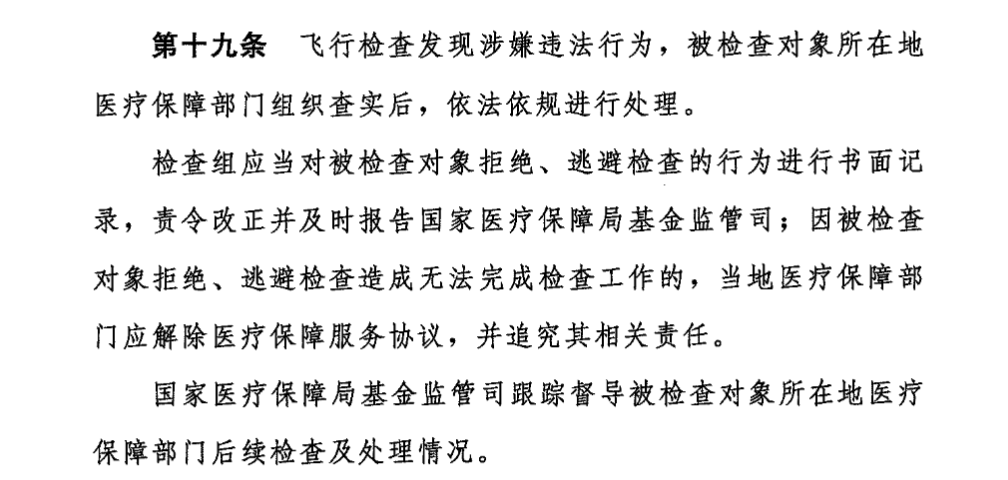 第十九条 飞行检查发现涉嫌违法行为，被检查对象所在地医疗保障部门组织查实后，依法依规进行处理。

检查组应当对被检查对象拒绝、逃避检查的行为进行书面记录，责令改正并及时报告国家医疗保障局基金监管司；因被检查对象拒绝、逃避检查造成无法完成检查工作的，当地医疗保障部门应解除医疗保障服务协议，并追究其相关责任。

国家医疗保障局基金监管司跟踪督导被检查对象所在地医疗保障部门后续检查及处理情况。